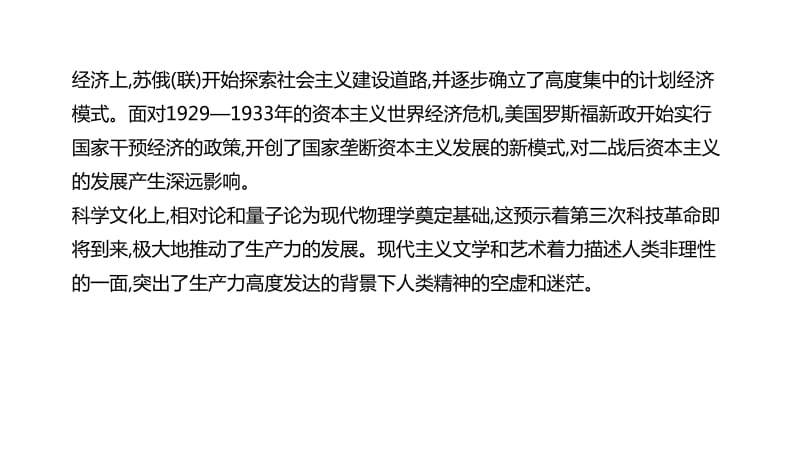 经济上,苏俄(联)开始探索社会主义建设道路,并逐步确立了高度集中的计划经济模式。面对1929—1933年的资本主义世界经济危机,美国罗斯福新政开始实行国家干预经济的政策,开创了国家垄断资本主义发展的新模式,对二战后资本主义的发展产生深远影响。
科学文化上,相对论和量子论为现代物理学奠定基础,这预示着第三次科技革命即将到来,极大地推动了生产力的发展。现代主义文学和艺术着力描述人类非理性的一面,突出了生产力高度发达的背景下人类精神的空虚和迷茫。